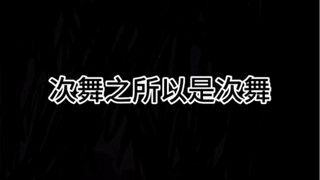 次舞之所以是次舞